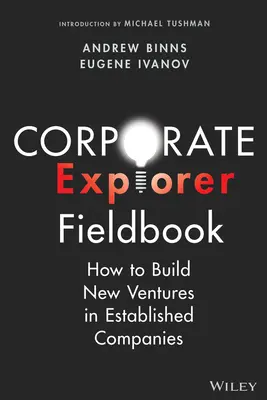 INTRODUCTION BY MICHAEL TUSHMAN

ANDREW BINNS
EUGENE IVANOV

CORPORATE
Explorer
Fieldbook

How to Build
New Ventures
in Established
Companies

WILEY